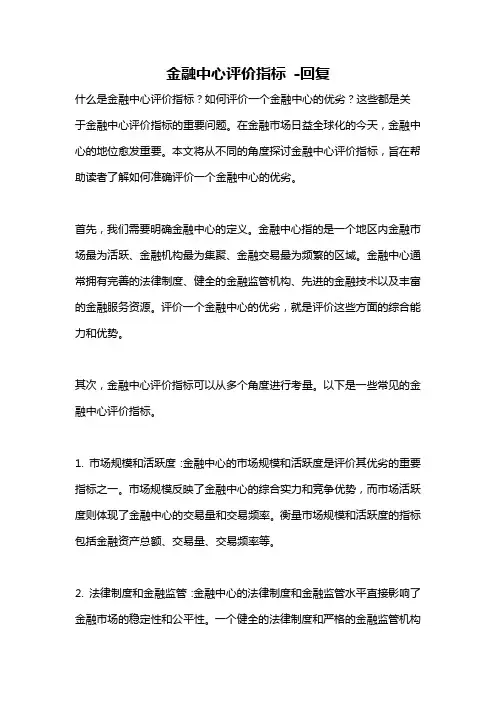 金融中心评价指标 -回复

什么是金融中心评价指标？如何评价一个金融中心的优劣？这些都是关于金融中心评价指标的重要问题。在金融市场日益全球化的今天，金融中心的地位愈发重要。本文将从不同的角度探讨金融中心评价指标，旨在帮助读者了解如何准确评价一个金融中心的优劣。

首先，我们需要明确金融中心的定义。金融中心指的是一个地区内金融市场最为活跃、金融机构最为集聚、金融交易最为频繁的区域。金融中心通常拥有完善的法律制度、健全的金融监管机构、先进的金融技术以及丰富的金融服务资源。评价一个金融中心的优劣，就是评价这些方面的综合能力和优势。

其次，金融中心评价指标可以从多个角度进行考量。以下是一些常见的金融中心评价指标。

1. 市场规模和活跃度：金融中心的市场规模和活跃度是评价其优劣的重要指标之一。市场规模反映了金融中心的综合实力和竞争优势，而市场活跃度则体现了金融中心的交易量和交易频率。衡量市场规模和活跃度的指标包括金融资产总额、交易量、交易频率等。

2. 法律制度和金融监管：金融中心的法律制度和金融监管水平直接影响了金融市场的稳定性和公平性。一个健全的法律制度和严格的金融监管机构